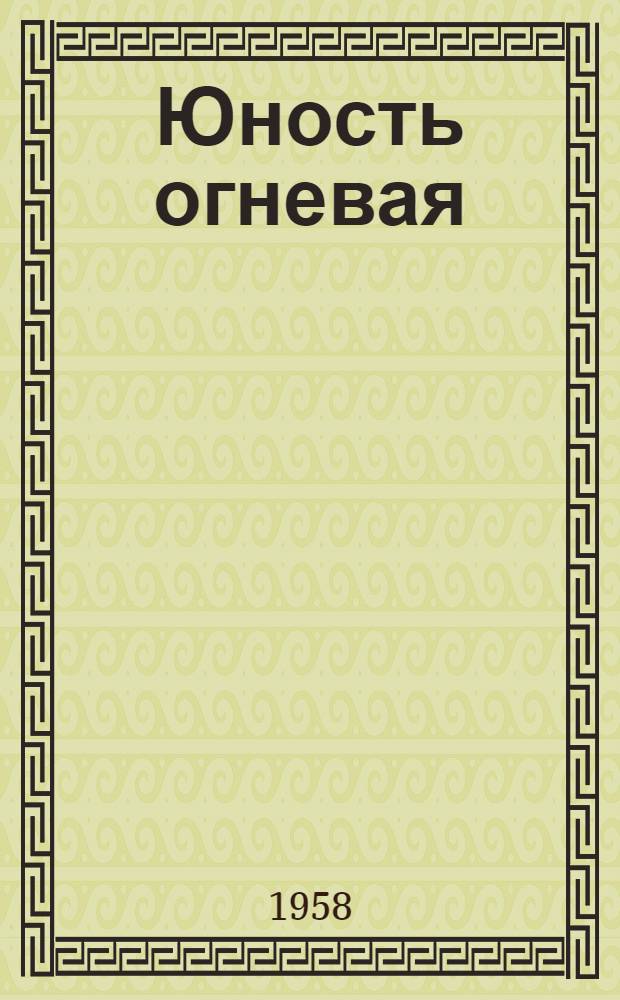 Юность огневая

1958